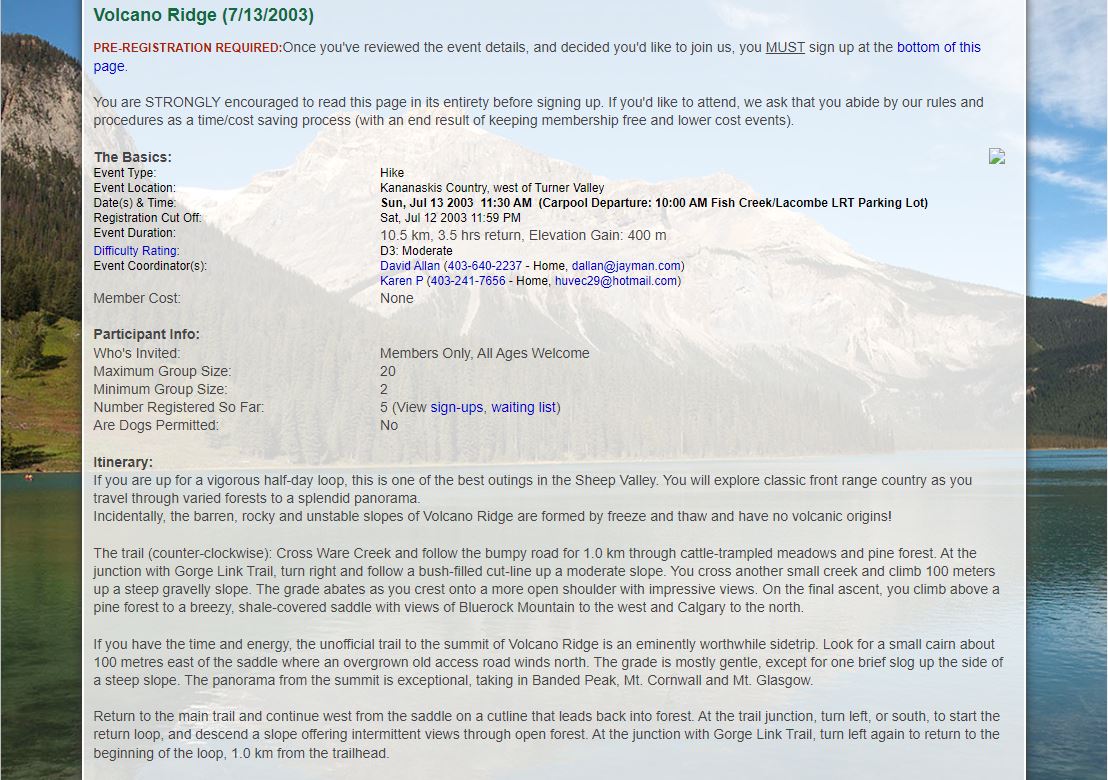 Volcano Ridge (7/13/2003)

PRE-REGISTRATION REQUIRED:Once you've reviewed the event details, and decided you'd like to join us, you MUST sign up at the bottom of this page.

You are STRONGLY encouraged to read this page in its entirety before signing up. If you'd like to attend, we ask that you abide by our rules and procedures as a time/cost saving process (with an end result of keeping membership free and lower cost events).

The Basics:

| | |
|---|---|
| Event Type: | Hike |
| Event Location: | Kananaskis Country, west of Turner Valley |
| Date(s) & Time: | Sun, Jul 13 2003 11:30 AM (Carpool Departure: 10:00 AM Fish Creek/Lacombe LRT Parking Lot) |
| Registration Cut Off: | Sat, Jul 12 2003 11:59 PM |
| Event Duration: | 10.5 km, 3.5 hrs return, Elevation Gain: 400 m |
| Difficulty Rating: | D3: Moderate |
| Event Coordinator(s): | David Allan (403-640-2237 - Home, dallan@jayman.com) Karen P (403-241-7656 - Home, huvec29@hotmail.com) |
| Member Cost: | None |

Participant Info:

| | |
|---|---|
| Who's Invited: | Members Only, All Ages Welcome |
| Maximum Group Size: | 20 |
| Minimum Group Size: | 2 |
| Number Registered So Far: | 5 (View sign-ups, waiting list) |
| Are Dogs Permitted: | No |

Itinerary:
If you are up for a vigorous half-day loop, this is one of the best outings in the Sheep Valley. You will explore classic front range country as you travel through varied forests to a splendid panorama.
Incidentally, the barren, rocky and unstable slopes of Volcano Ridge are formed by freeze and thaw and have no volcanic origins!

The trail (counter-clockwise): Cross Ware Creek and follow the bumpy road for 1.0 km through cattle-trampled meadows and pine forest. At the junction with Gorge Link Trail, turn right and follow a bush-filled cut-line up a moderate slope. You cross another small creek and climb 100 meters up a steep gravelly slope. The grade abates as you crest onto a more open shoulder with impressive views. On the final ascent, you climb above a pine forest to a breezy, shale-covered saddle with views of Bluerock Mountain to the west and Calgary to the north.

If you have the time and energy, the unofficial trail to the summit of Volcano Ridge is an eminently worthwhile sidetrip. Look for a small cairn about 100 metres east of the saddle where an overgrown old access road winds north. The grade is mostly gentle, except for one brief slog up the side of a steep slope. The panorama from the summit is exceptional, taking in Banded Peak, Mt. Cornwall and Mt. Glasgow.

Return to the main trail and continue west from the saddle on a cutline that leads back into forest. At the trail junction, turn left, or south, to start the return loop, and descend a slope offering intermittent views through open forest. At the junction with Gorge Link Trail, turn left again to return to the beginning of the loop, 1.0 km from the trailhead.